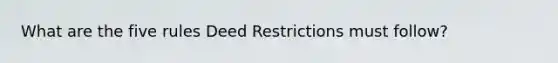 What are the five rules Deed Restrictions must follow?